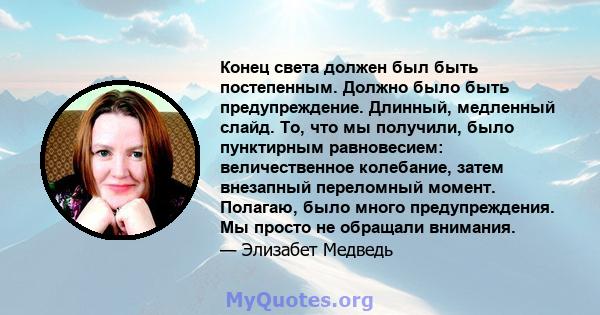 Конец света должен был быть постепенным. Должно было быть предупреждение. Длинный, медленный слайд. То, что мы получили, было пунктирным равновесием: величественное колебание, затем внезапный переломный момент. Полагаю, было много предупреждения. Мы просто не обращали внимания.
— Элизабет Медведь

MyQuotes.org